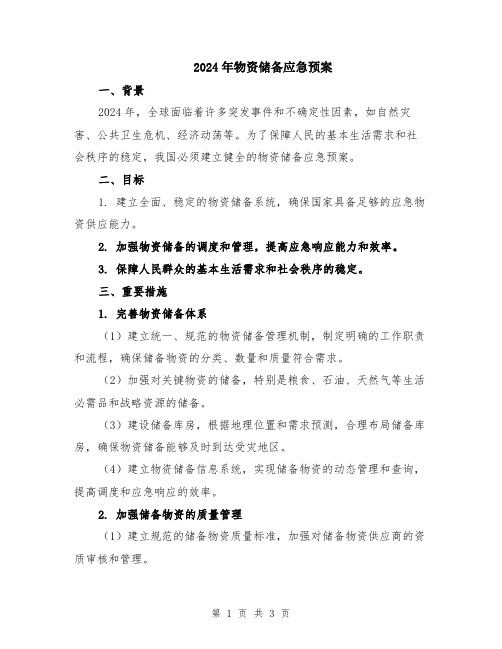 2024年物资储备应急预案

一、背景

2024年，全球面临着许多突发事件和不确定性因素，如自然灾害、公共卫生危机、经济动荡等。为了保障人民的基本生活需求和社会秩序的稳定，我国必须建立健全的物资储备应急预案。

二、目标

1. 建立全面、稳定的物资储备系统，确保国家具备足够的应急物资供应能力。

2. 加强物资储备的调度和管理，提高应急响应能力和效率。

3. 保障人民群众的基本生活需求和社会秩序的稳定。

三、重要措施

1. 完善物资储备体系

（1）建立统一、规范的物资储备管理机制，制定明确的工作职责和流程，确保储备物资的分类、数量和质量符合需求。

（2）加强对关键物资的储备，特别是粮食、石油、天然气等生活必需品和战略资源的储备。

（3）建设储备库房，根据地理位置和需求预测，合理布局储备库房，确保物资储备能够及时到达受灾地区。

（4）建立物资储备信息系统，实现储备物资的动态管理和查询，提高调度和应急响应的效率。

2. 加强储备物资的质量管理

（1）建立规范的储备物资质量标准，加强对储备物资供应商的资质审核和管理。

第 1 页 共 3 页